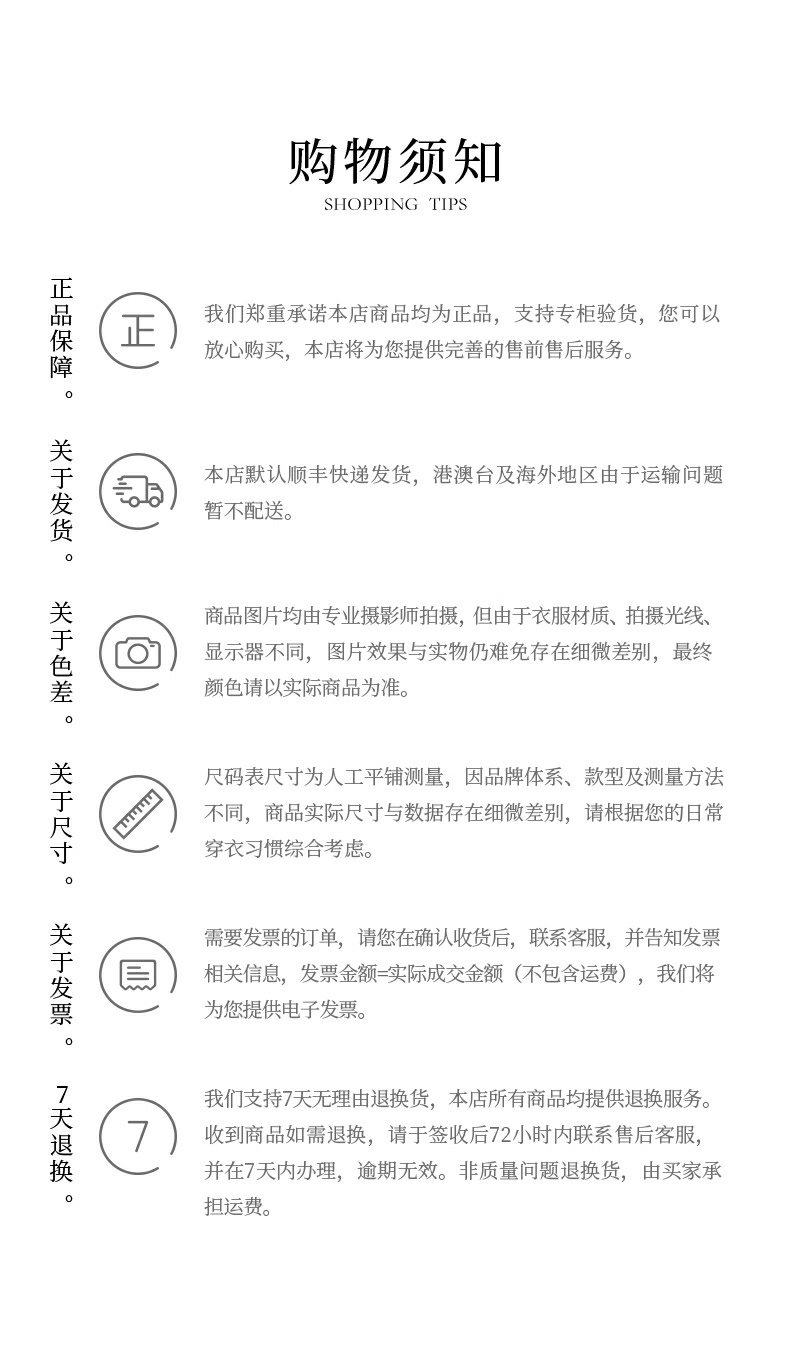 购物须知
SHOPPING TIPS

正品保障。

正

我们郑重承诺本店商品均为正品，支持专柜验货，您可以放心购买，本店将为您提供完善的售前售后服务。

关于发货。

本店默认顺丰快递发货，港澳台及海外地区由于运输问题暂不配送。

关于色差。

商品图片均由专业摄影师拍摄，但由于衣服材质、拍摄光线、显示器不同，图片效果与实物仍难免存在细微差别，最终颜色请以实际商品为准。

关于尺寸。

尺码表尺寸为人工平铺测量，因品牌体系、款型及测量方法不同，商品实际尺寸与数据存在细微差别，请根据您的日常穿衣习惯综合考虑。

关于发票。

需要发票的订单，请您在确认收货后，联系客服，并告知发票相关信息，发票金额=实际成交金额（不包含运费），我们将为您提供电子发票。

7天退换。

7

我们支持7天无理由退换货，本店所有商品均提供退换服务。收到商品如需退换，请于签收后72小时内联系售后客服，并在7天内办理，逾期无效。非质量问题退换货，由买家承担运费。